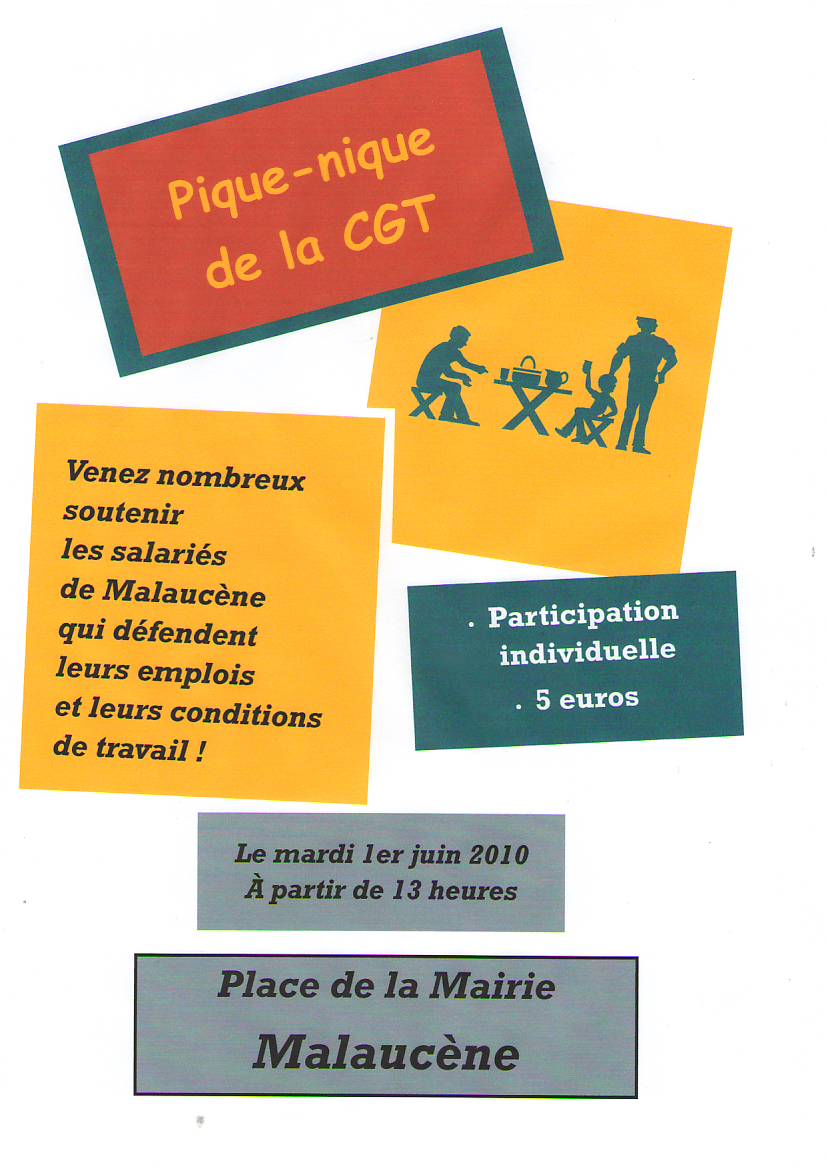 Pique-nique de la CGT

Venez nombreux soutenir les salariés de Malaucène qui défendent leurs emplois et leurs conditions de travail !

. Participation individuelle
. 5 euros

Le mardi 1er juin 2010
À partir de 13 heures

Place de la Mairie
Malaucène